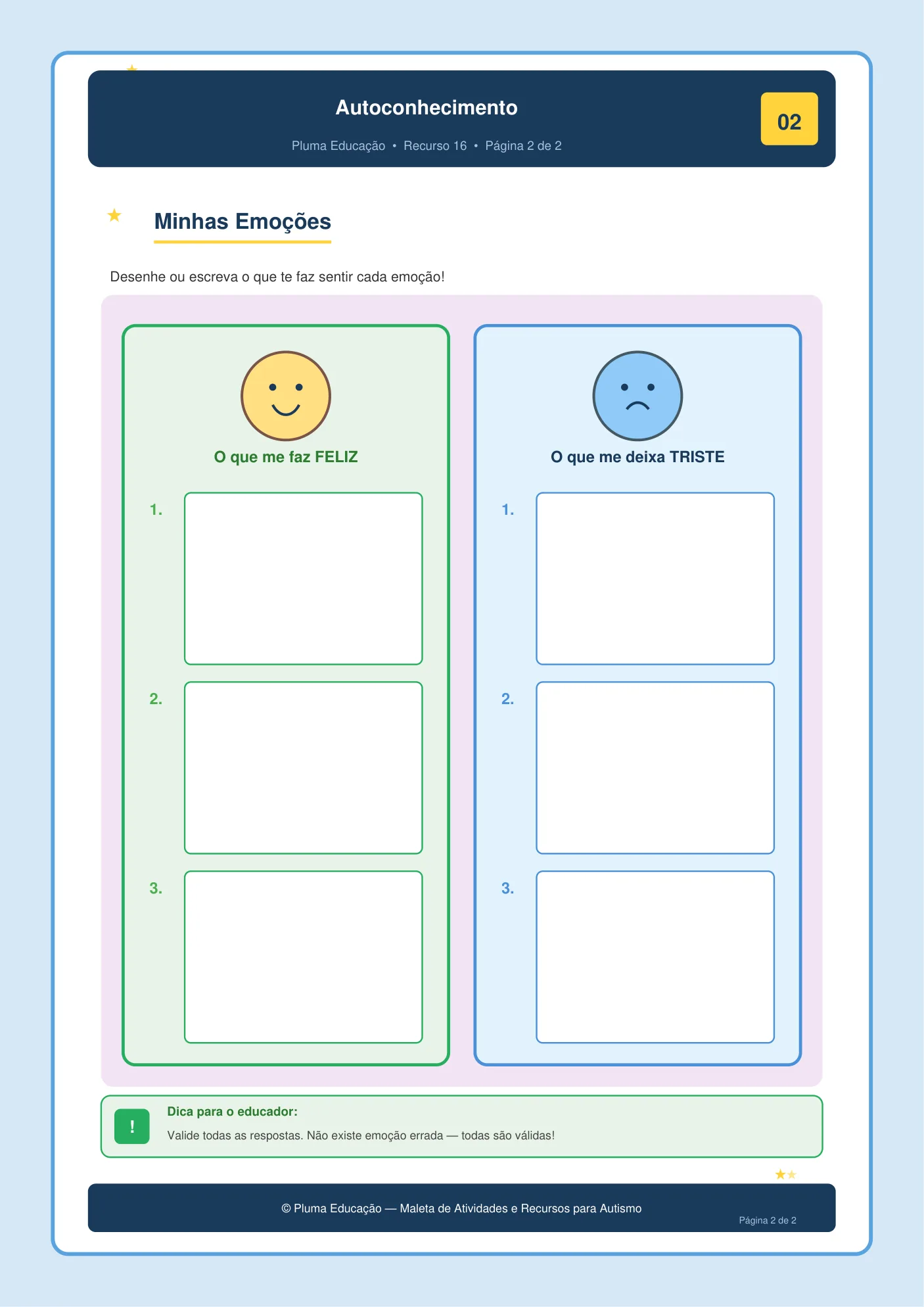 Autoconhecimento

Pluma Educação • Recurso 16 • Página 2 de 2

02

Minhas Emoções

Desenhe ou escreva o que te faz sentir cada emoção!

O que me faz FELIZ

1.

2.

3.

O que me deixa TRISTE

1.

2.

3.

!

Dica para o educador:

Valide todas as respostas. Não existe emoção errada — todas são válidas!

© Pluma Educação — Maleta de Atividades e Recursos para Autismo

Página 2 de 2